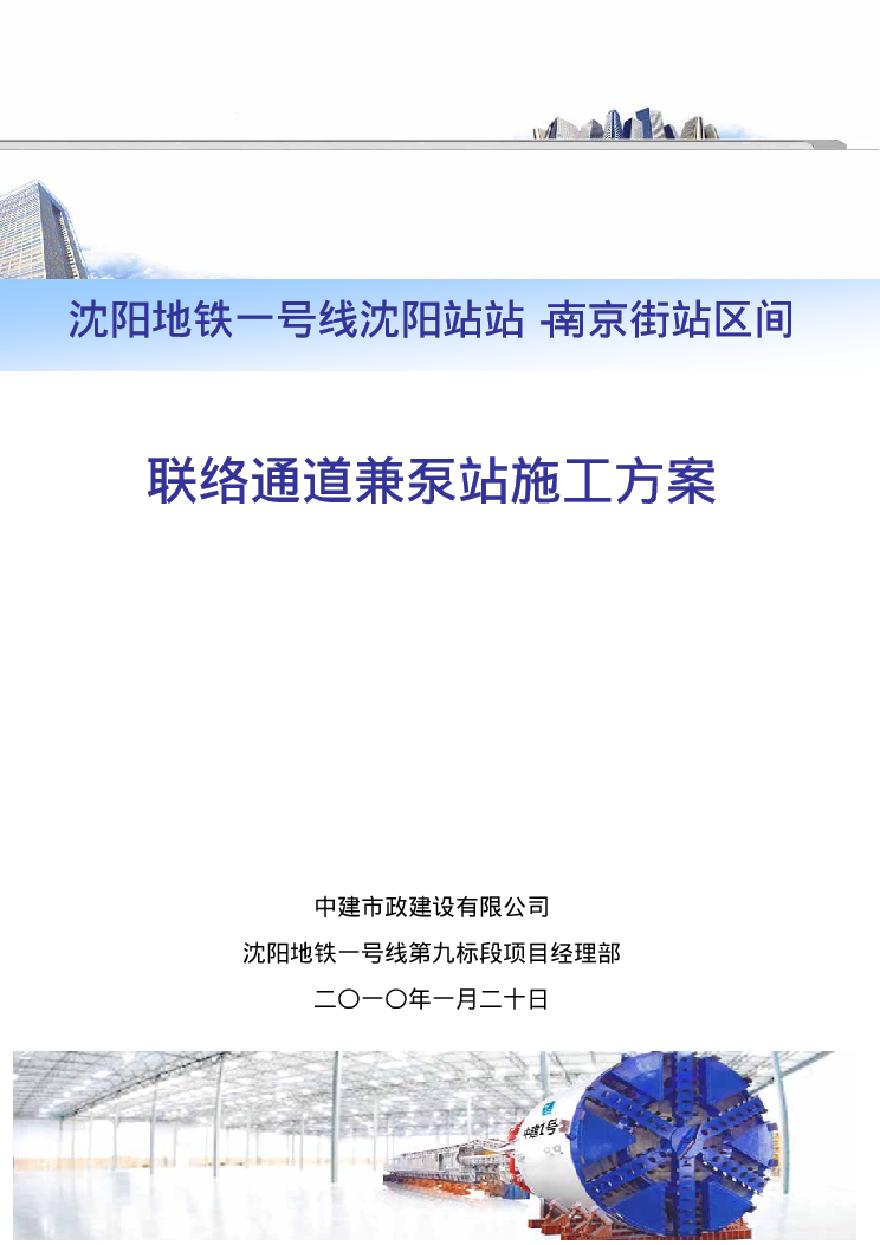 沈阳地铁一号线沈阳站站 -南京街站区间

联络通道兼泵站施工方案

中建市政建设有限公司

沈阳地铁一号线第九标段项目经理部

二〇一〇年一月二十日

中建1号